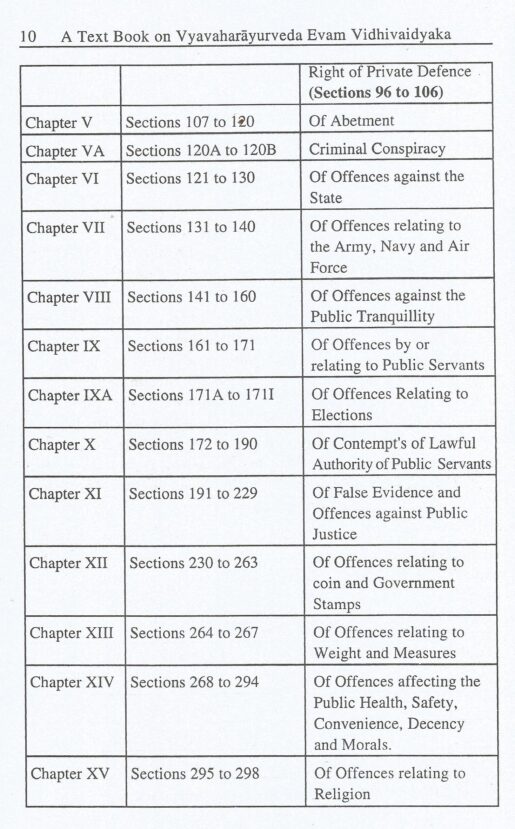 10 A Text Book on Vyavaharāyurveda Evam Vidhivaidyaka

| | | Right of Private Defence (**Sections 96 to 106**) |
|---|---|---|
| Chapter V | Sections 107 to 120 | Of Abetment |
| Chapter VA | Sections 120A to 120B | Criminal Conspiracy |
| Chapter VI | Sections 121 to 130 | Of Offences against the State |
| Chapter VII | Sections 131 to 140 | Of Offences relating to the Army, Navy and Air Force |
| Chapter VIII | Sections 141 to 160 | Of Offences against the Public Tranquillity |
| Chapter IX | Sections 161 to 171 | Of Offences by or relating to Public Servants |
| Chapter IXA | Sections 171A to 171I | Of Offences Relating to Elections |
| Chapter X | Sections 172 to 190 | Of Contempt's of Lawful Authority of Public Servants |
| Chapter XI | Sections 191 to 229 | Of False Evidence and Offences against Public Justice |
| Chapter XII | Sections 230 to 263 | Of Offences relating to coin and Government Stamps |
| Chapter XIII | Sections 264 to 267 | Of Offences relating to Weight and Measures |
| Chapter XIV | Sections 268 to 294 | Of Offences affecting the Public Health, Safety, Convenience, Decency and Morals. |
| Chapter XV | Sections 295 to 298 | Of Offences relating to Religion |